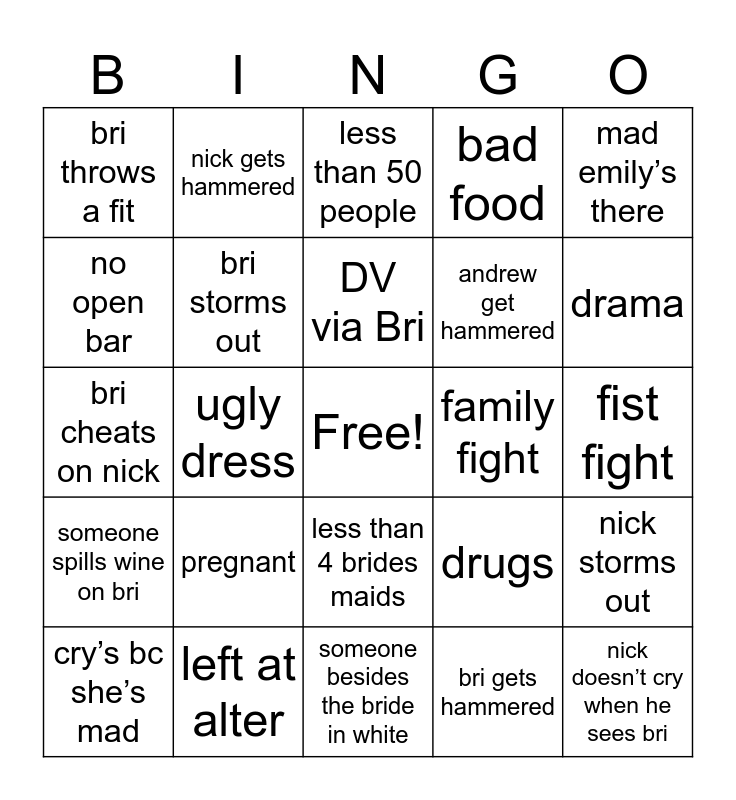 | B | I | N | G | O |
|---|---|---|---|---|
| bri throws a fit | nick gets hammered | less than 50 people | bad food | mad emily's there |
| no open bar | bri storms out | DV via Bri | andrew get hammered | drama |
| bri cheats on nick | ugly dress | Free! | family fight | fist fight |
| someone spills wine on bri | pregnant | less than 4 brides maids | drugs | nick storms out |
| cry's bc she's mad | left at alter | someone besides the bride in white | bri gets hammered | nick doesn't cry when he sees bri |